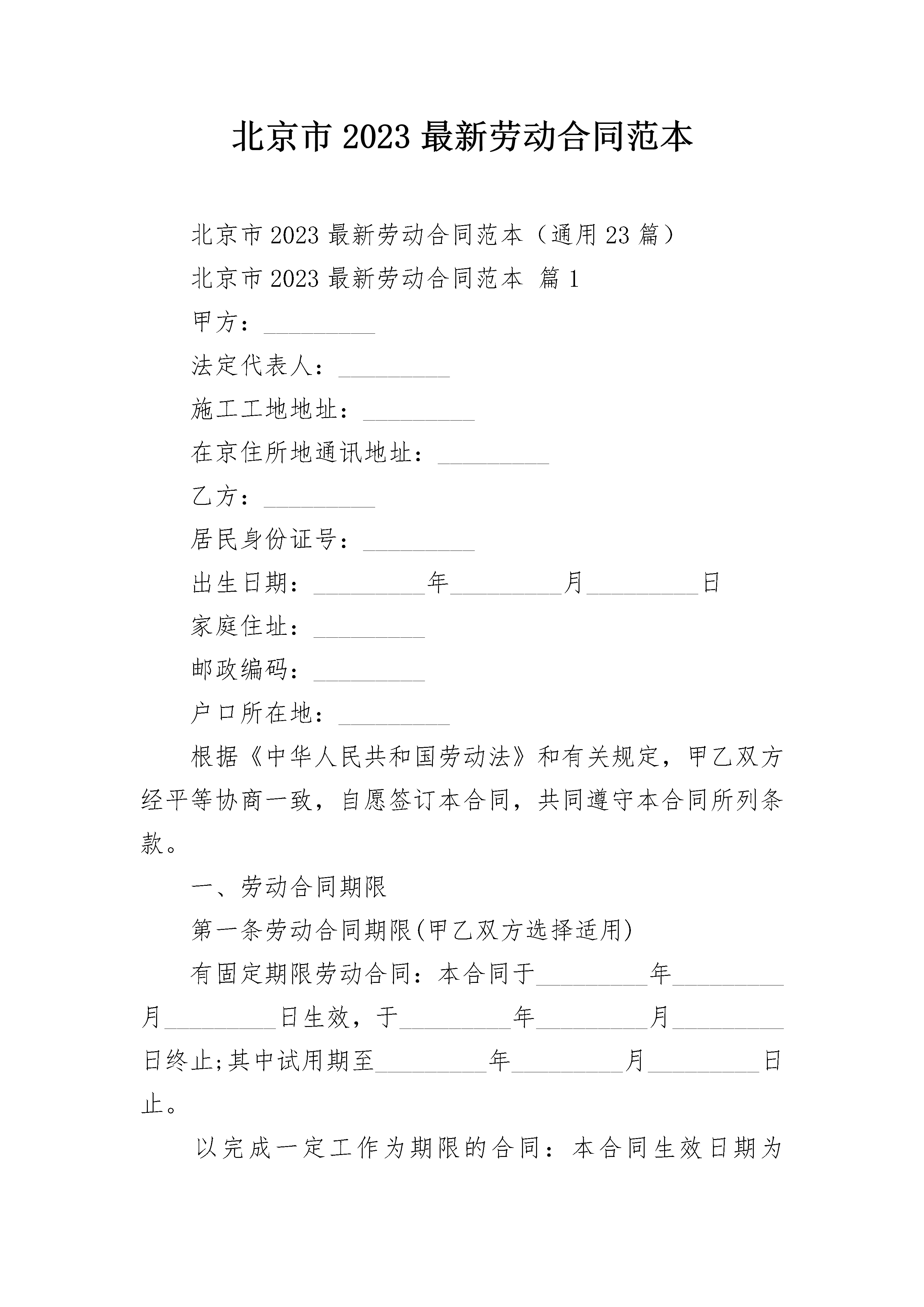 北京市 2023 最新劳动合同范本

北京市 2023 最新劳动合同范本（通用 23 篇）

北京市 2023 最新劳动合同范本 篇 1

甲方：_________

法定代表人：_________

施工工地地址：_________

在京住所地通讯地址：_________

乙方：_________

居民身份证号：_________

出生日期：_________年_________月_________日

家庭住址：_________

邮政编码：_________

户口所在地：_________

根据《中华人民共和国劳动法》和有关规定，甲乙双方经平等协商一致，自愿签订本合同，共同遵守本合同所列条款。

一、劳动合同期限

第一条劳动合同期限(甲乙双方选择适用)

有固定期限劳动合同：本合同于_________年_________月_________日生效，于_________年_________月_________日终止;其中试用期至_________年_________月_________日止。

以完成一定工作为期限的合同：本合同生效日期为